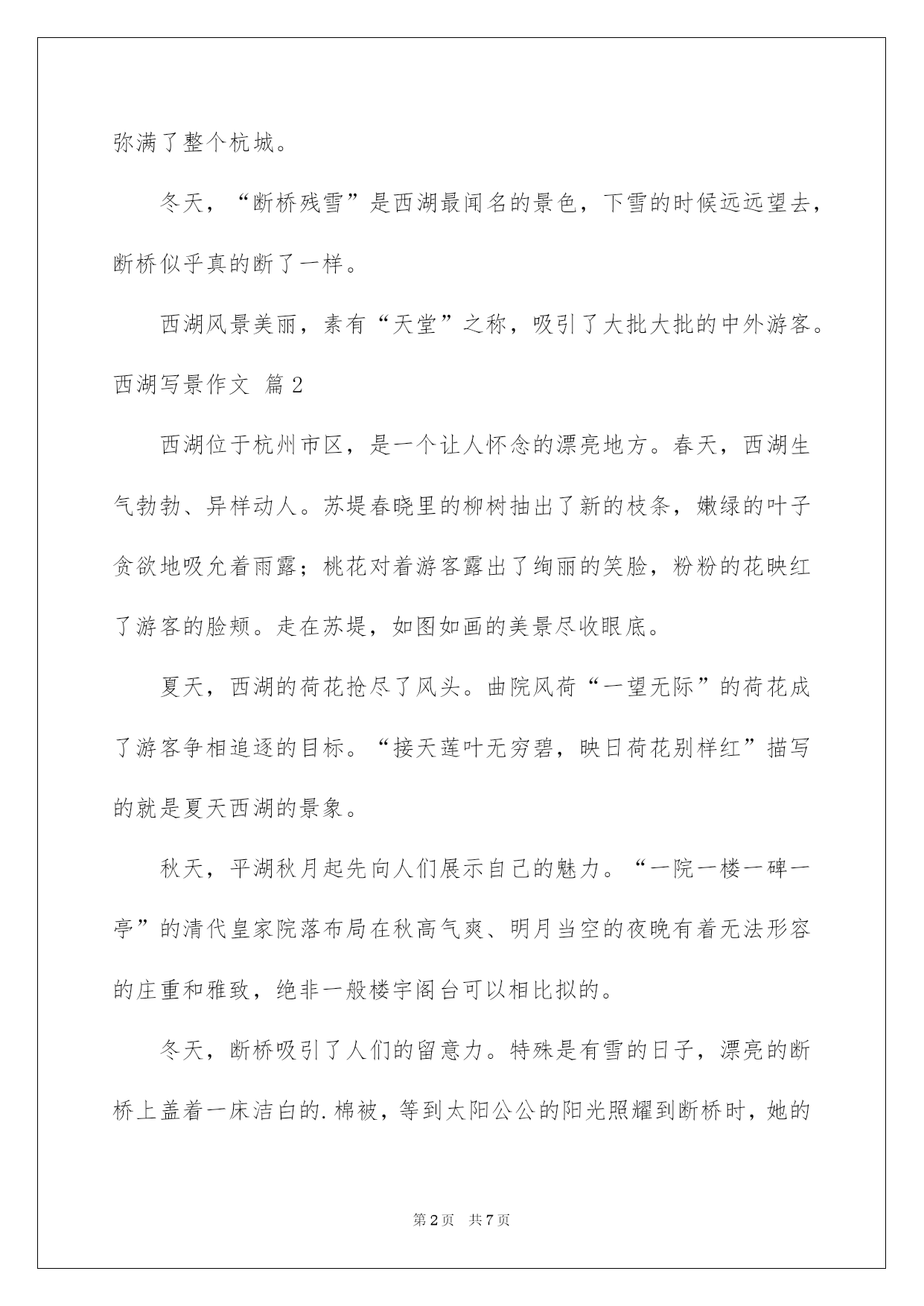 弥满了整个杭城。

冬天，“断桥残雪”是西湖最闻名的景色，下雪的时候远远望去，断桥似乎真的断了一样。

西湖风景美丽，素有“天堂”之称，吸引了大批大批的中外游客。

西湖写景作文 篇2

西湖位于杭州市区，是一个让人怀念的漂亮地方。春天，西湖生气勃勃、异样动人。苏堤春晓里的柳树抽出了新的枝条，嫩绿的叶子贪欲地吸允着雨露；桃花对着游客露出了绚丽的笑脸，粉粉的花映红了游客的脸颊。走在苏堤，如图如画的美景尽收眼底。

夏天，西湖的荷花抢尽了风头。曲院风荷“一望无际”的荷花成了游客争相追逐的目标。“接天莲叶无穷碧，映日荷花别样红”描写的就是夏天西湖的景象。

秋天，平湖秋月起先向人们展示自己的魅力。“一院一楼一碑一亭”的清代皇家院落布局在秋高气爽、明月当空的夜晚有着无法形容的庄重和雅致，绝非一般楼宇阁台可以相比拟的。

冬天，断桥吸引了人们的留意力。特殊是有雪的日子，漂亮的断桥上盖着一床洁白的.棉被，等到太阳公公的阳光照耀到断桥时，她的

第2页 共7页